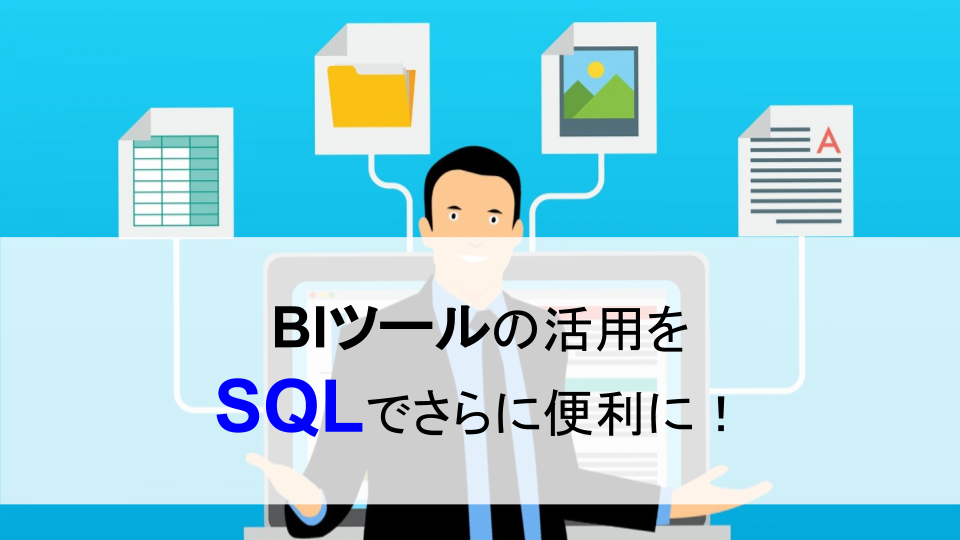 A

BIツールの活用を
SQLでさらに便利に！